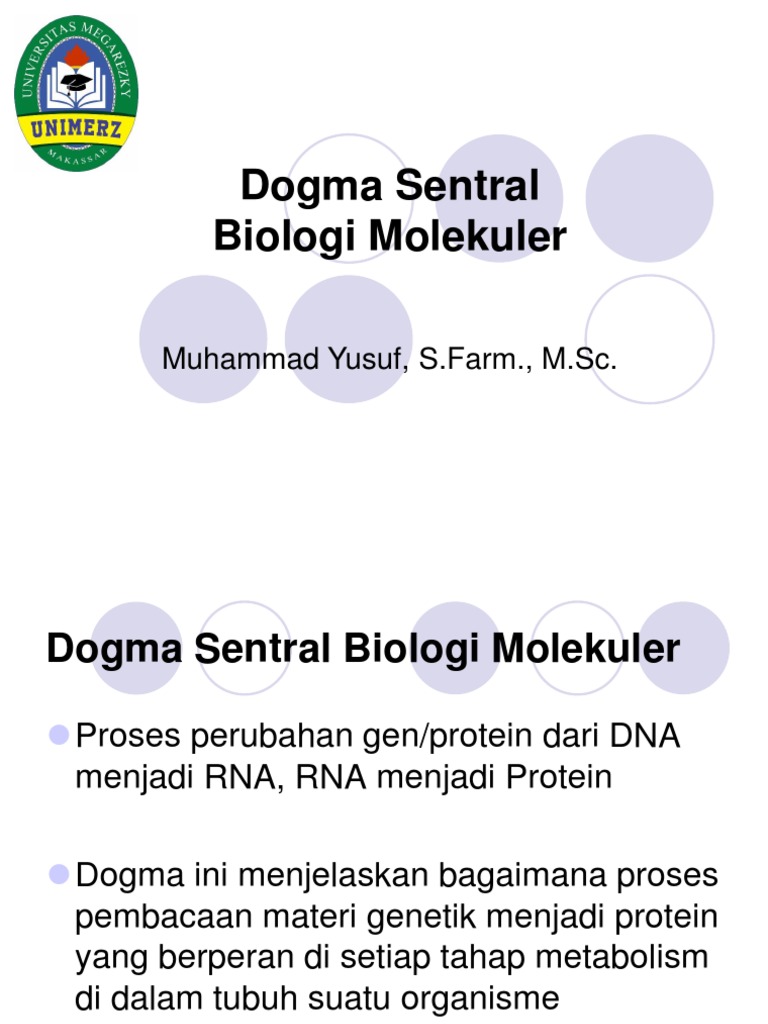 UNIVERSITAS MEGAREZKY
UNIMERZ
MAKASSAR

Dogma Sentral
Biologi Molekuler

Muhammad Yusuf, S.Farm., M.Sc.

Dogma Sentral Biologi Molekuler

Proses perubahan gen/protein dari DNA menjadi RNA, RNA menjadi Protein

Dogma ini menjelaskan bagaimana proses pembacaan materi genetik menjadi protein yang berperan di setiap tahap metabolism di dalam tubuh suatu organisme